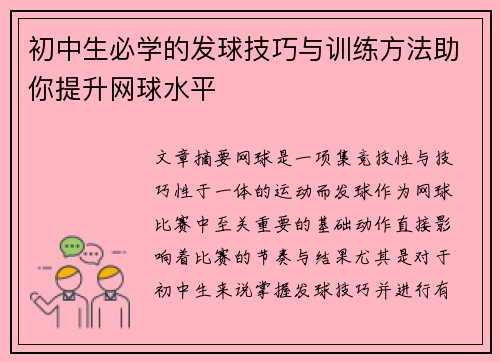 初中生必学的发球技巧与训练方法助你提升网球水平

文章摘要网球是一项集竞技性与技巧性于一体的运动而发球作为网球比赛中至关重要的基础动作直接影响着比赛的节奏与结果尤其是对于初中生来说掌握发球技巧并进行有